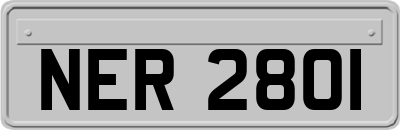 NER 2801